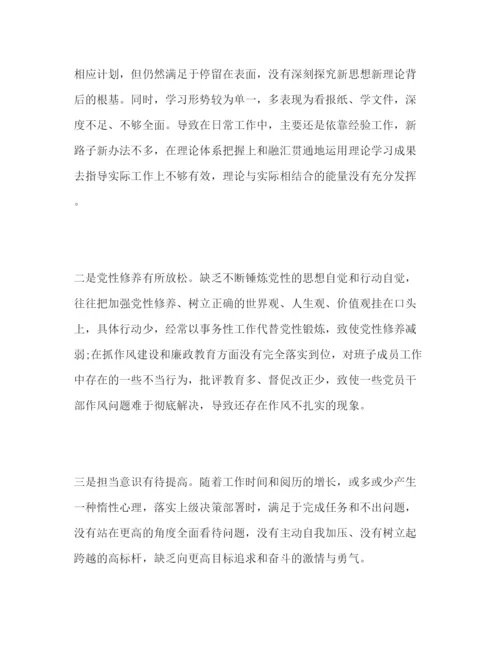 相应计划，但仍然满足于停留在表面，没有深刻探究新思想新理论背后的根基。同时，学习形势较为单一，多表现为看报纸、学文件，深度不足、不够全面。导致在日常工作中，主要还是依靠经验工作，新路子新办法不多，在理论体系把握上和融汇贯通地运用理论学习成果去指导实际工作上不够有效，理论与实际相结合的能量没有充分发挥。

二是党性修养有所放松。缺乏不断锤炼党性的思想自觉和行动自觉，往往把加强党性修养、树立正确的世界观、人生观、价值观挂在口头上，具体行动少，经常以事务性工作代替党性锻炼，致使党性修养减弱;在抓作风建设和廉政教育方面没有完全落实到位，对班子成员工作中存在的一些不当行为，批评教育多、督促改正少，致使一些党员干部作风问题难于彻底解决，导致还存在作风不扎实的现象。

三是担当意识有待提高。随着工作时间和阅历的增长，或多或少产生一种惰性心理，落实上级决策部署时，满足于完成任务和不出问题，没有站在更高的角度全面看待问题，没有主动自我加压、没有树立起跨越的高标杆，缺乏向更高目标追求和奋斗的激情与勇气。